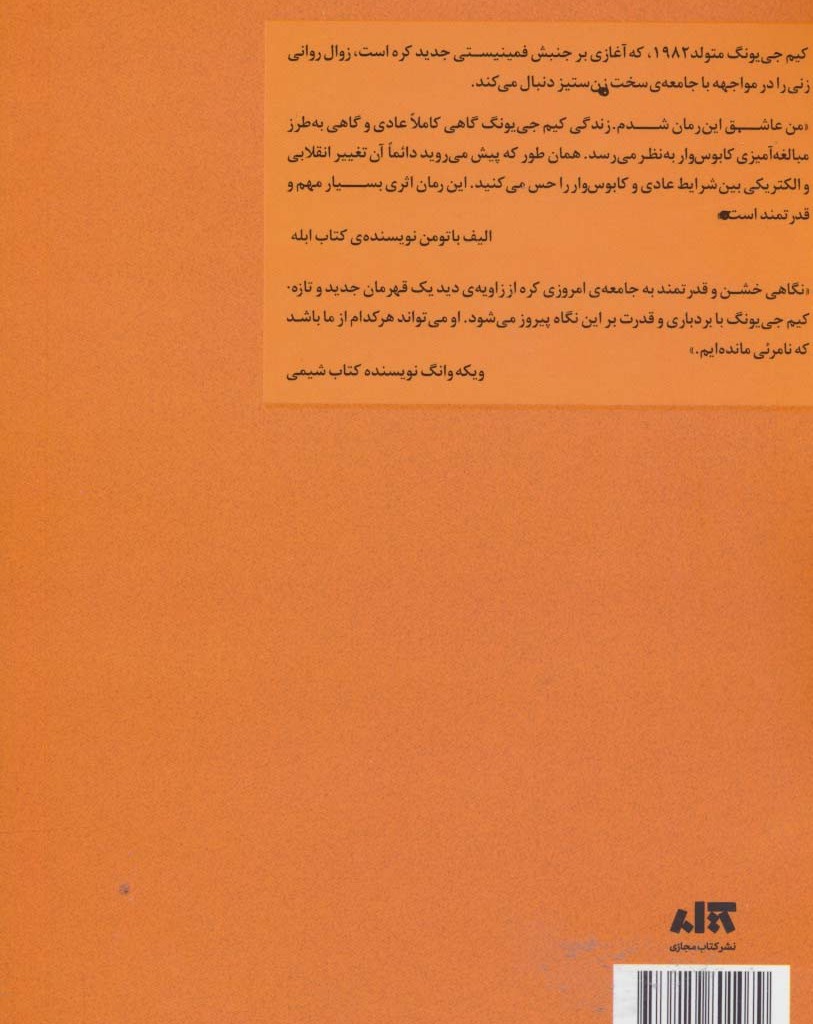 کیم جی‌یونگ متولد ۱۹۸۲، که آغازی بر جنبش فمینیستی جدید کره است، زوال روانی زنی را در مواجهه با جامعه‌ی سخت زن‌ستیز دنبال می‌کند.

«من عاشق این رمان شدم. زندگی کیم جی‌یونگ گاهی کاملاً عادی و گاهی به‌طرز مبالغه‌آمیزی کابوس‌وار به‌نظر می‌رسد. همان طور که پیش می‌روید دائماً آن تغییر انقلابی و الکتریکی بین شرایط عادی و کابوس‌وار را حس می‌کنید. این رمان اثری بسیار مهم و قدرتمند است.»
الیف باتومن نویسنده‌ی کتاب ابله

«نگاهی خشن و قدرتمند به جامعه‌ی امروزی کره از زاویه‌ی دید یک قهرمان جدید و تازه. کیم جی‌یونگ با بردباری و قدرت بر این نگاه پیروز می‌شود. او می‌تواند هرکدام از ما باشد که نامرئی مانده‌ایم.»
ویکه وانگ نویسنده کتاب شیمی

نشر کتاب مجازی